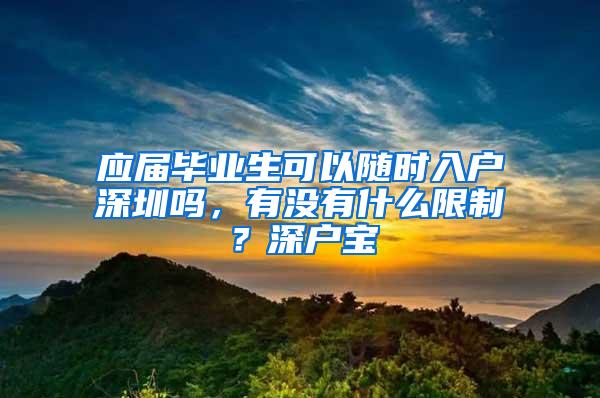 应届毕业生可以随时入户深圳吗，有没有什么限制？深户宝